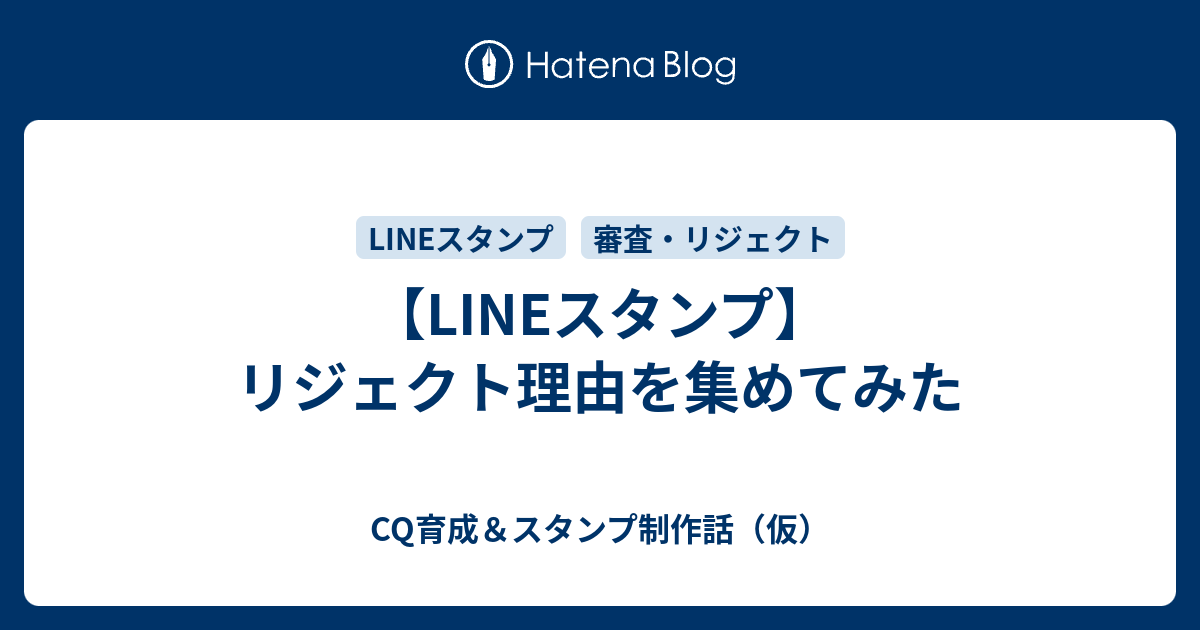 Hatena Blog

LINEスタンプ

審査・リジェクト

【LINEスタンプ】リジェクト理由を集めてみた

CQ育成＆スタンプ制作話（仮）